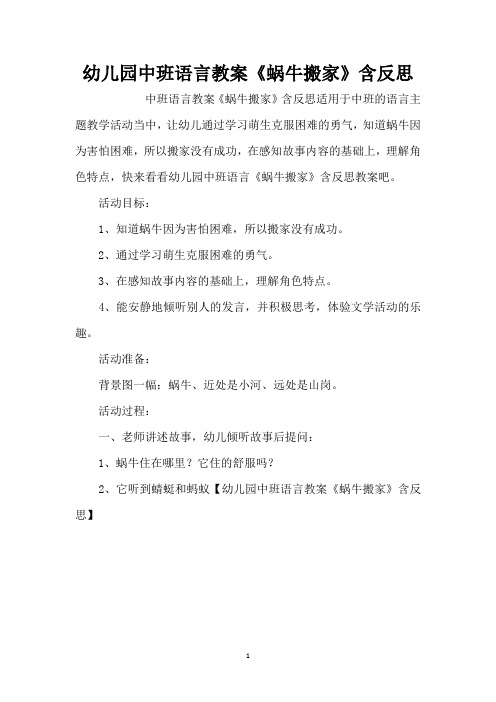 幼儿园中班语言教案《蜗牛搬家》含反思

中班语言教案《蜗牛搬家》含反思适用于中班的语言主题教学活动当中，让幼儿通过学习萌生克服困难的勇气，知道蜗牛因为害怕困难，所以搬家没有成功，在感知故事内容的基础上，理解角色特点，快来看看幼儿园中班语言《蜗牛搬家》含反思教案吧。

活动目标：

1、知道蜗牛因为害怕困难，所以搬家没有成功。

2、通过学习萌生克服困难的勇气。

3、在感知故事内容的基础上，理解角色特点。

4、能安静地倾听别人的发言，并积极思考，体验文学活动的乐趣。

活动准备：

背景图一幅：蜗牛、近处是小河、远处是山岗。

活动过程：

一、老师讲述故事，幼儿倾听故事后提问：

1、蜗牛住在哪里？它住的舒服吗？

2、它听到蜻蜓和蚂蚁【幼儿园中班语言教案《蜗牛搬家》含反思】

1